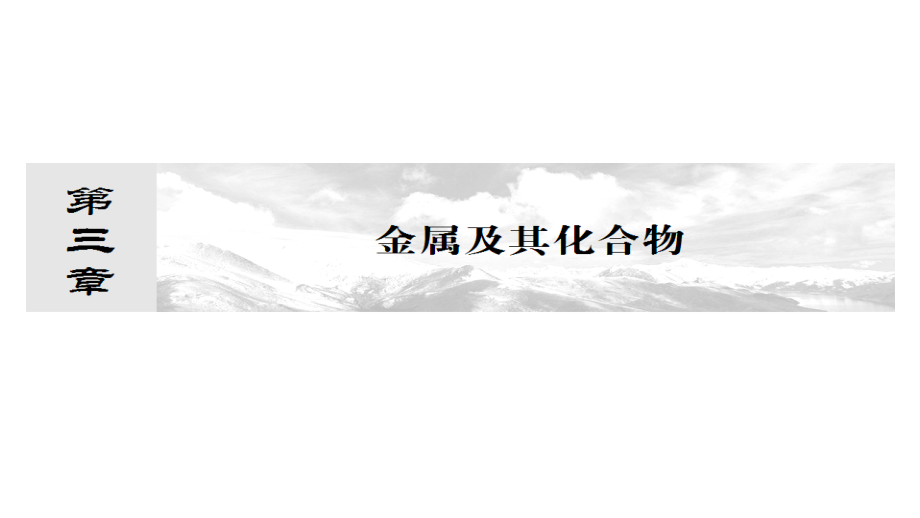 第三章

金属及其化合物